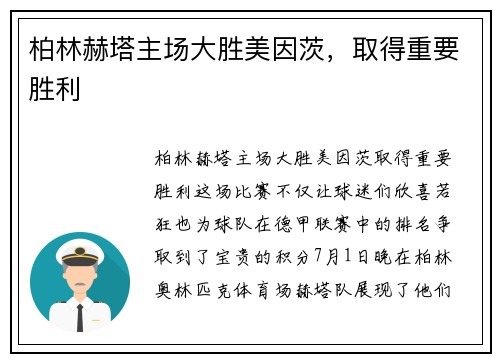 柏林赫塔主场大胜美因茨，取得重要胜利

柏林赫塔主场大胜美因茨取得重要胜利这场比赛不仅让球迷们欣喜若狂也为球队在德甲联赛中的排名争取到了宝贵的积分7月1日晚在柏林奥林匹克体育场赫塔队展现了他们